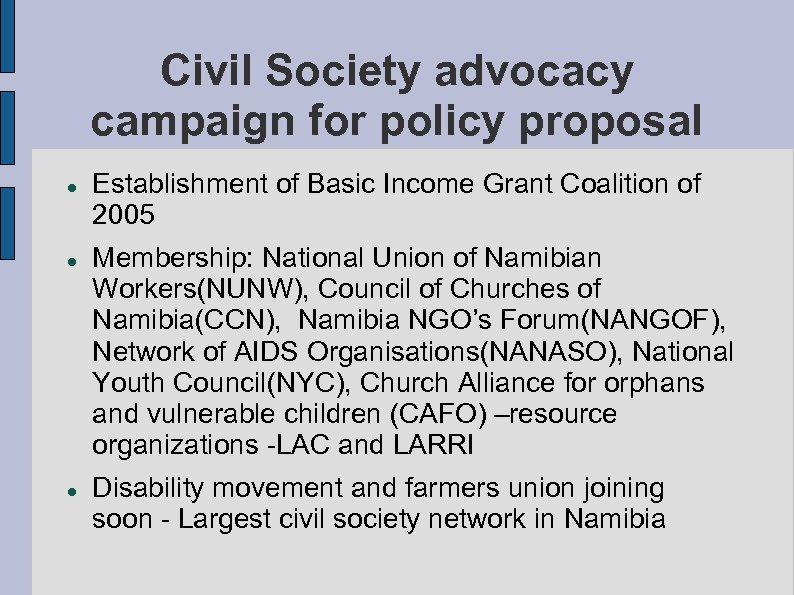 Civil Society advocacy campaign for policy proposal

- Establishment of Basic Income Grant Coalition of 2005
- Membership: National Union of Namibian Workers(NUNW), Council of Churches of Namibia(CCN), Namibia NGO's Forum(NANGOF), Network of AIDS Organisations(NANASO), National Youth Council(NYC), Church Alliance for orphans and vulnerable children (CAFO) –resource organizations -LAC and LARRI
- Disability movement and farmers union joining soon - Largest civil society network in Namibia